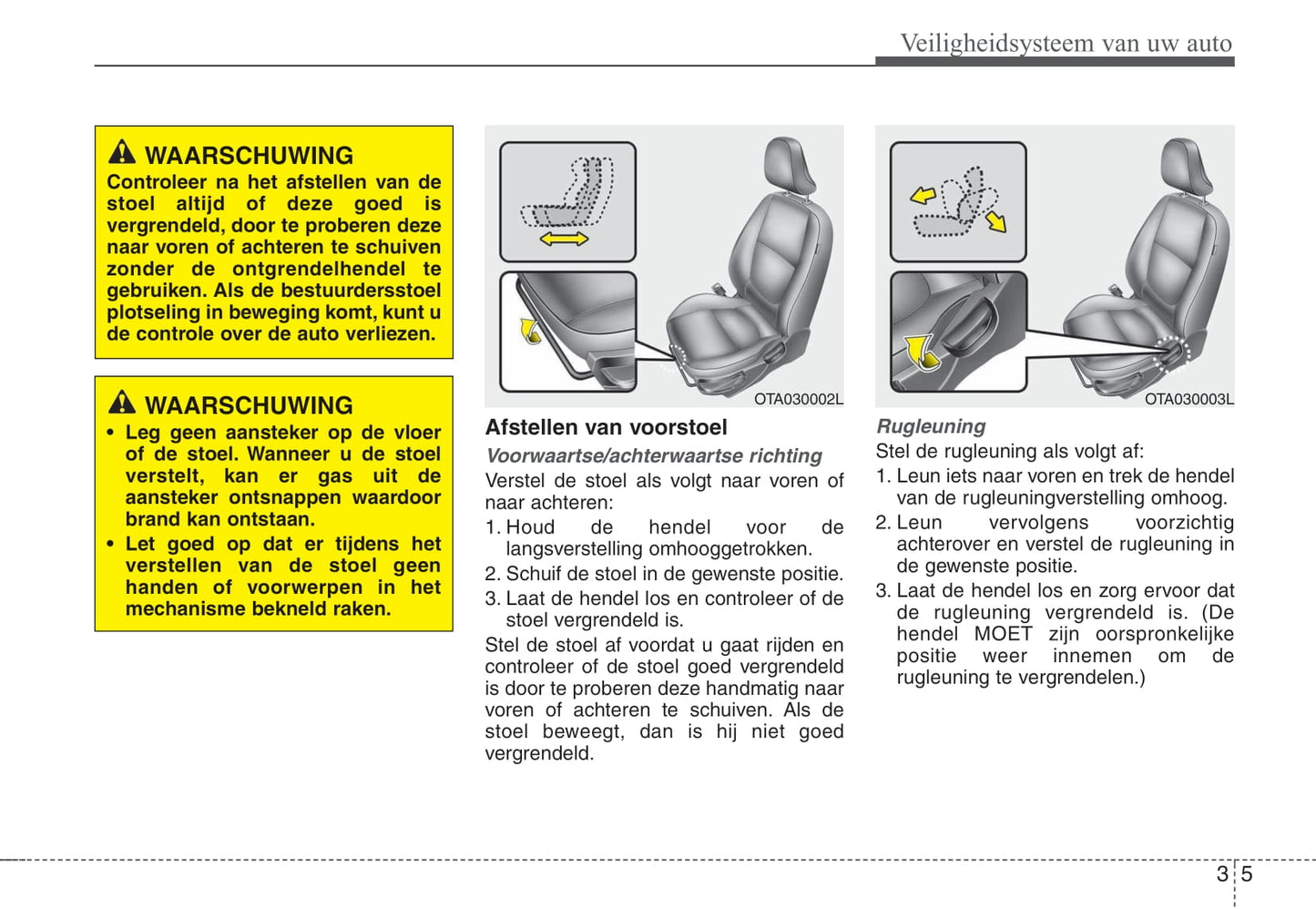 Veiligheidsysteem van uw auto

WAARSCHUWING
Controleer na het afstellen van de stoel altijd of deze goed is vergrendeld, door te proberen deze naar voren of achteren te schuiven zonder de ontgrendelhendel te gebruiken. Als de bestuurdersstoel plotseling in beweging komt, kunt u de controle over de auto verliezen.

WAARSCHUWING
• Leg geen aansteker op de vloer of de stoel. Wanneer u de stoel verstelt, kan er gas uit de aansteker ontsnappen waardoor brand kan ontstaan.
• Let goed op dat er tijdens het verstellen van de stoel geen handen of voorwerpen in het mechanisme bekneld raken.

OTA030002L

Afstellen van voorstoel
Voorwaartse/achterwaartse richting
Verstel de stoel als volgt naar voren of naar achteren:
1. Houd de hendel voor de langsverstelling omhooggetrokken.
2. Schuif de stoel in de gewenste positie.
3. Laat de hendel los en controleer of de stoel vergrendeld is.
Stel de stoel af voordat u gaat rijden en controleer of de stoel goed vergrendeld is door te proberen deze handmatig naar voren of achteren te schuiven. Als de stoel beweegt, dan is hij niet goed vergrendeld.

OTA030003L

Rugleuning
Stel de rugleuning als volgt af:
1. Leun iets naar voren en trek de hendel van de rugleuningverstelling omhoog.
2. Leun vervolgens voorzichtig achterover en verstel de rugleuning in de gewenste positie.
3. Laat de hendel los en zorg ervoor dat de rugleuning vergrendeld is. (De hendel MOET zijn oorspronkelijke positie weer innemen om de rugleuning te vergrendelen.)

3 5